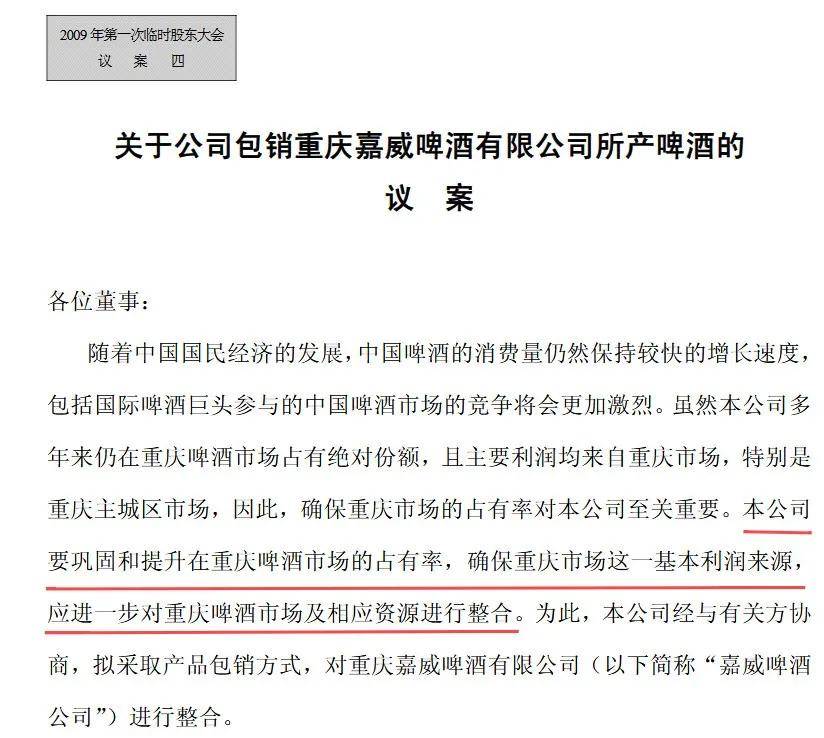 2009 年第一次临时股东大会
议 案 四

关于公司包销重庆嘉威啤酒有限公司所产啤酒的
议 案

各位董事：

随着中国国民经济的发展，中国啤酒的消费量仍然保持较快的增长速度，包括国际啤酒巨头参与的中国啤酒市场的竞争将会更加激烈。虽然本公司多年来仍在重庆啤酒市场占有绝对份额，且主要利润均来自重庆市场，特别是重庆主城区市场，因此，确保重庆市场的占有率对本公司至关重要。本公司要巩固和提升在重庆啤酒市场的占有率，确保重庆市场这一基本利润来源，应进一步对重庆啤酒市场及相应资源进行整合。为此，本公司经与有关方协商，拟采取产品包销方式，对重庆嘉威啤酒有限公司（以下简称“嘉威啤酒公司”）进行整合。